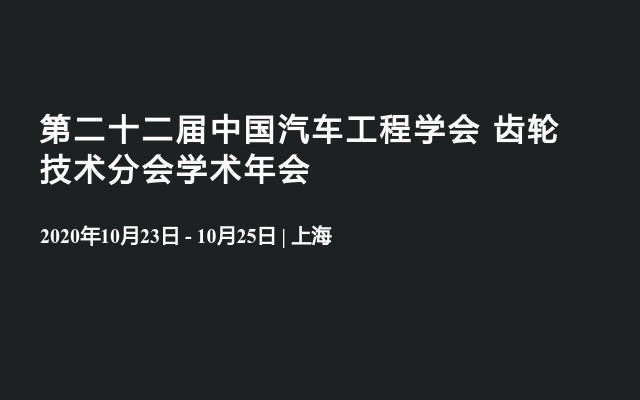 第二十二届中国汽车工程学会 齿轮技术分会学术年会

2020年10月23日 - 10月25日 | 上海